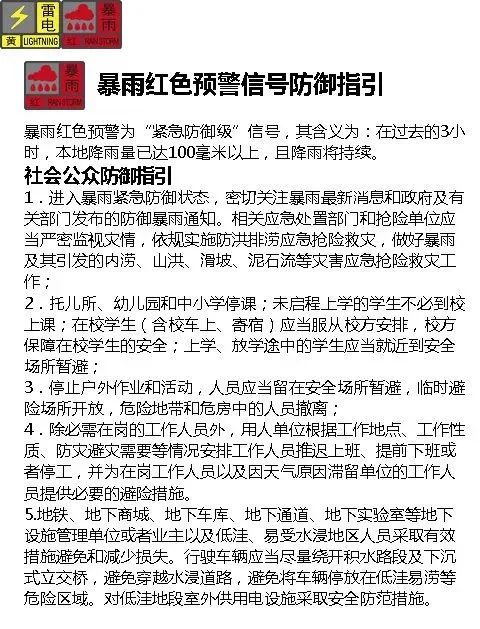 雷电
黄 LIGHTNING

暴雨
红 RAIN STORM

暴雨
红 RAIN STORM

暴雨红色预警信号防御指引

暴雨红色预警为“紧急防御级”信号，其含义为：在过去的3小时，本地降雨量已达100毫米以上，且降雨将持续。

社会公众防御指引

1．进入暴雨紧急防御状态，密切关注暴雨最新消息和政府及有关部门发布的防御暴雨通知。相关应急处置部门和抢险单位应当严密监视灾情，依规实施防洪排涝应急抢险救灾，做好暴雨及其引发的内涝、山洪、滑坡、泥石流等灾害应急抢险救灾工作；

2．托儿所、幼儿园和中小学停课；未启程上学的学生不必到校上课；在校学生（含校车上、寄宿）应当服从校方安排，校方保障在校学生的安全；上学、放学途中的学生应当就近到安全场所暂避；

3．停止户外作业和活动，人员应当留在安全场所暂避，临时避险场所开放，危险地带和危房中的人员撤离；

4．除必需在岗的工作人员外，用人单位根据工作地点、工作性质、防灾避灾需要等情况安排工作人员推迟上班、提前下班或者停工，并为在岗工作人员以及因天气原因滞留单位的工作人员提供必要的避险措施。

5.地铁、地下商城、地下车库、地下通道、地下实验室等地下设施管理单位或者业主以及低洼、易受水浸地区人员采取有效措施避免和减少损失。行驶车辆应当尽量绕开积水路段及下沉式立交桥，避免穿越水浸道路，避免将车辆停放在低洼易涝等危险区域。对低洼地段室外供用电设施采取安全防范措施。